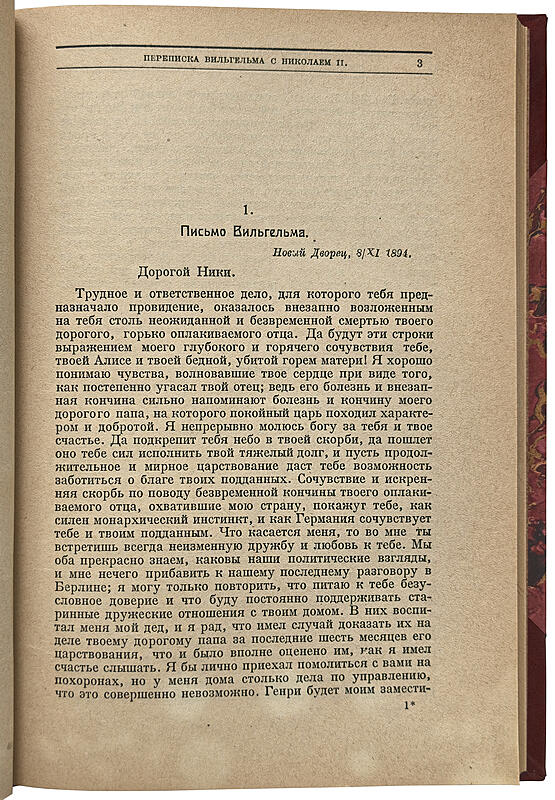 ПЕРЕПИСКА ВИЛЬГЕЛЬМА С НИКОЛАЕМ II. 3

1.

Письмо Вильгельма.

Новый Дворец, 8/XI 1894.

Дорогой Ники.

Трудное и ответственное дело, для которого тебя предназначало провидение, оказалось внезапно возложенным на тебя столь неожиданной и безвременной смертью твоего дорогого, горько оплакиваемого отца. Да будут эти строки выражением моего глубокого и горячего сочувствия тебе, твоей Алисе и твоей бедной, убитой горем матери! Я хорошо понимаю чувства, волновавшие твое сердце при виде того, как постепенно угасал твой отец; ведь его болезнь и внезапная кончина сильно напоминают болезнь и кончину моего дорогого папа, на которого покойный царь походил характером и добротой. Я непрерывно молюсь богу за тебя и твое счастье. Да подкрепит тебя небо в твоей скорби, да пошлет оно тебе сил исполнить твой тяжелый долг, и пусть продолжительное и мирное царствование даст тебе возможность заботиться о благе твоих подданных. Сочувствие и искренняя скорбь по поводу безвременной кончины твоего оплакиваемого отца, охватившие мою страну, покажут тебе, как силен монархический инстинкт, и как Германия сочувствует тебе и твоим подданным. Что касается меня, то во мне ты встретишь всегда неизменную дружбу и любовь к тебе. Мы оба прекрасно знаем, каковы наши политические взгляды, и мне нечего прибавить к нашему последнему разговору в Берлине; я могу только повторить, что питаю к тебе безусловное доверие и что буду постоянно поддерживать старинные дружеские отношения с твоим домом. В них воспитал меня мой дед, и я рад, что имел случай доказать их на деле твоему дорогому папа за последние шесть месяцев его царствования, что и было вполне оценено им, как я имел счастье слышать. Я бы лично приехал помолиться с вами на похоронах, но у меня дома столько дела по управлению, что это совершенно невозможно. Генри будет моим замести-

1*